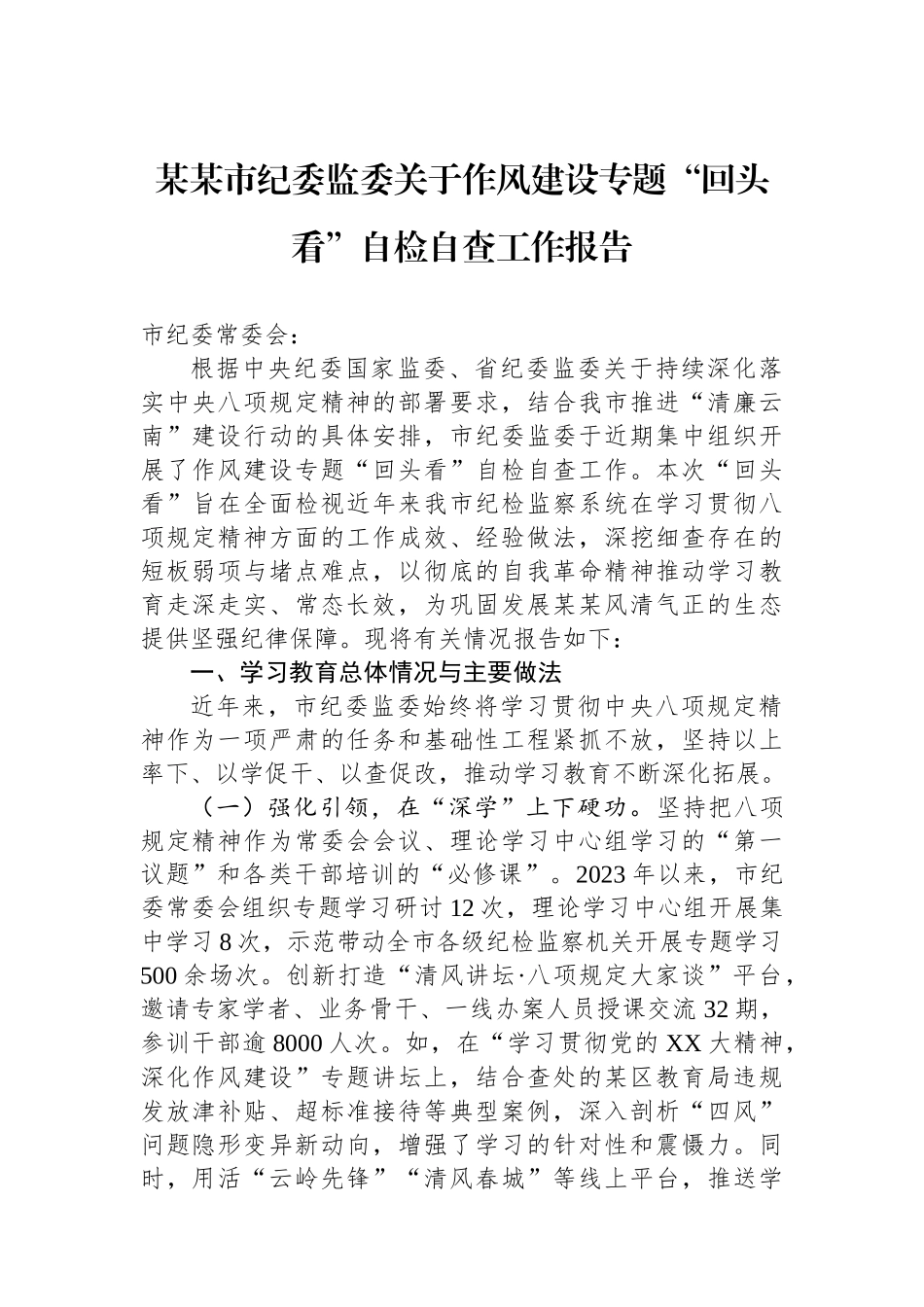 某某市纪委监委关于作风建设专题“回头看”自检自查工作报告

市纪委常委会：

根据中央纪委国家监委、省纪委监委关于持续深化落实中央八项规定精神的部署要求，结合我市推进“清廉云南”建设行动的具体安排，市纪委监委于近期集中组织开展了作风建设专题“回头看”自检自查工作。本次“回头看”旨在全面检视近年来我市纪检监察系统在学习贯彻八项规定精神方面的工作成效、经验做法，深挖细查存在的短板弱项与堵点难点，以彻底的自我革命精神推动学习教育走深走实、常态长效，为巩固发展某某风清气正的生态提供坚强纪律保障。现将有关情况报告如下：

一、学习教育总体情况与主要做法

近年来，市纪委监委始终将学习贯彻中央八项规定精神作为一项严肃的任务和基础性工程紧抓不放，坚持以上率下、以学促干、以查促改，推动学习教育不断深化拓展。

（一）强化引领，在“深学”上下硬功。坚持把八项规定精神作为常委会会议、理论学习中心组学习的“第一议题”和各类干部培训的“必修课”。2023年以来，市纪委常委会组织专题学习研讨12次，理论学习中心组开展集中学习8次，示范带动全市各级纪检监察机关开展专题学习500余场次。创新打造“清风讲坛·八项规定大家谈”平台，邀请专家学者、业务骨干、一线办案人员授课交流32期，参训干部逾8000人次。如，在“学习贯彻党的XX大精神，深化作风建设”专题讲坛上，结合查处的某区教育局违规发放津补贴、超标准接待等典型案例，深入剖析“四风”问题隐形变异新动向，增强了学习的针对性和震慑力。同时，用活“云岭先锋”“清风春城”等线上平台，推送学